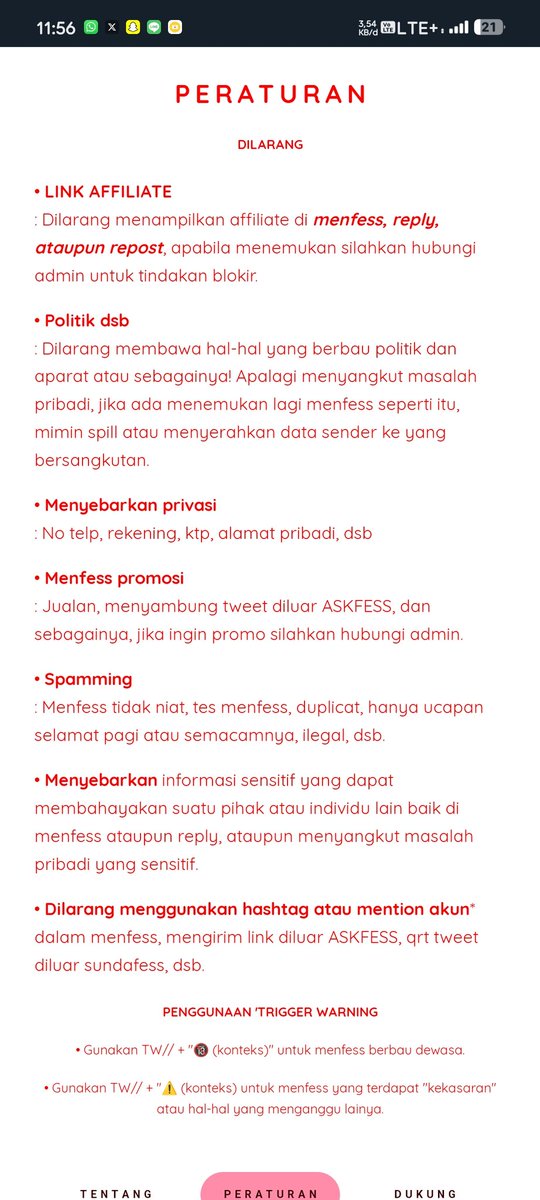 11:56 3,54 KB/d LTE+ 21

PERATURAN

DILARANG

• LINK AFFILIATE
: Dilarang menampilkan affiliate di menfess, reply, ataupun repost, apabila menemukan silahkan hubungi admin untuk tindakan blokir.

• Politik dsb
: Dilarang membawa hal-hal yang berbau politik dan aparat atau sebagainya! Apalagi menyangkut masalah pribadi, jika ada menemukan lagi menfess seperti itu, mimin spill atau menyerahkan data sender ke yang bersangkutan.

• Menyebarkan privasi
: No telp, rekening, ktp, alamat pribadi, dsb

• Menfess promosi
: Jualan, menyambung tweet diluar ASKFESS, dan sebagainya, jika ingin promo silahkan hubungi admin.

• Spamming
: Menfess tidak niat, tes menfess, duplicat, hanya ucapan selamat pagi atau semacamnya, ilegal, dsb.

• Menyebarkan informasi sensitif yang dapat membahayakan suatu pihak atau individu lain baik di menfess ataupun reply, ataupun menyangkut masalah pribadi yang sensitif.

• Dilarang menggunakan hashtag atau mention akun* dalam menfess, mengirim link diluar ASKFESS, qrt tweet diluar sundafess, dsb.

PENGGUNAAN 'TRIGGER WARNING

• Gunakan TW// + "🔞 (konteks)" untuk menfess berbau dewasa.

• Gunakan TW// + "⚠️ (konteks) untuk menfess yang terdapat "kekasaran" atau hal-hal yang menganggu lainya.

TENTANG PERATURAN DUKUNG